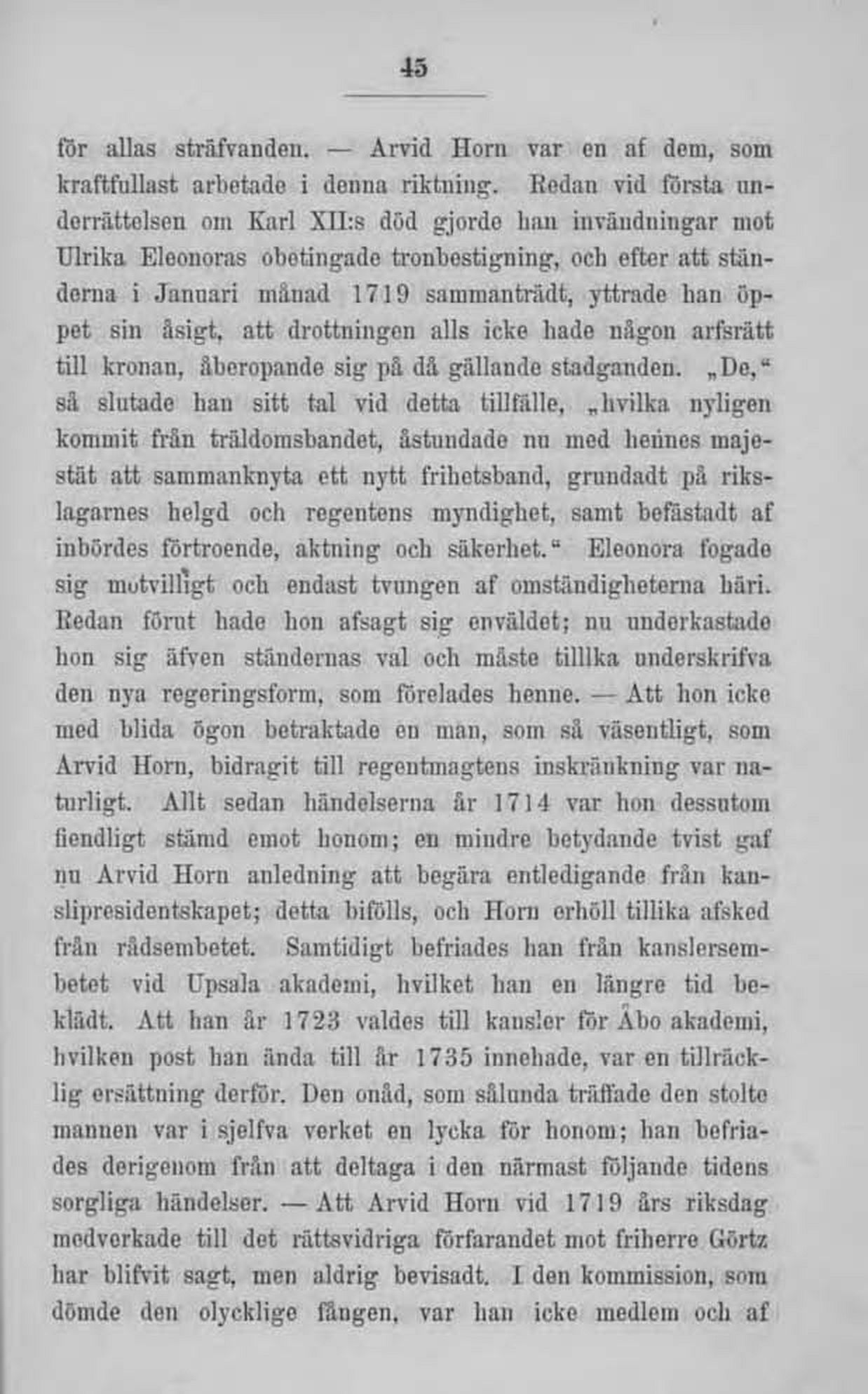 45

för allas sträfvanden. — Arvid Horn var en af dem, som kraftfullast arbetade i denna riktning. Redan vid första underrättelsen om Karl XII:s död gjorde han invändningar mot Ulrika Eleonoras obetingade tronbestigning, och efter att ständerna i Januari månad 1719 sammanträdt, yttrade han öppet sin åsigt, att drottningen alls icke hade någon arfsrätt till kronan, åberopande sig på då gällande stadganden. „De," så slutade han sitt tal vid detta tillfälle, „hvilka nyligen kommit från träldomsbandet, åstundade nu med hennes majestät att sammanknyta ett nytt frihetsband, grundadt på rikslagarnes helgd och regentens myndighet, samt befästadt af inbördes förtroende, aktning och säkerhet." Eleonora fogade sig motvilligt och endast tvungen af omständigheterna häri. Redan förut hade hon afsagt sig enväldet; nu underkastade hon sig äfven ständernas val och måste tilllka underskrifva den nya regeringsform, som förelades henne. — Att hon icke med blida ögon betraktade en man, som så väsentligt, som Arvid Horn, bidragit till regentmagtens inskränkning var naturligt. Allt sedan händelserna år 1714 var hon dessutom fiendligt stämd emot honom; en mindre betydande tvist gaf nu Arvid Horn anledning att begära entledigande från kanslipresidentskapet; detta bifölls, och Horn erhöll tillika afsked från rådsembetet. Samtidigt befriades han från kanslersembetet vid Upsala akademi, hvilket han en längre tid beklädt. Att han år 1723 valdes till kansler för Åbo akademi, hvilken post han ända till år 1735 innehade, var en tillräcklig ersättning derför. Den onåd, som sålunda träffade den stolte mannen var i sjelfva verket en lycka för honom; han befriades derigenom från att deltaga i den närmast följande tidens sorgliga händelser. — Att Arvid Horn vid 1719 års riksdag medverkade till det rättsvidriga förfarandet mot friherre Görtz har blifvit sagt, men aldrig bevisadt. I den kommission, som dömde den olycklige fången, var han icke medlem och af